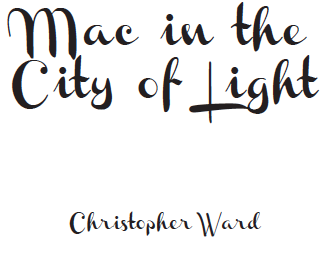 Mac in the City of Light

Christopher Ward